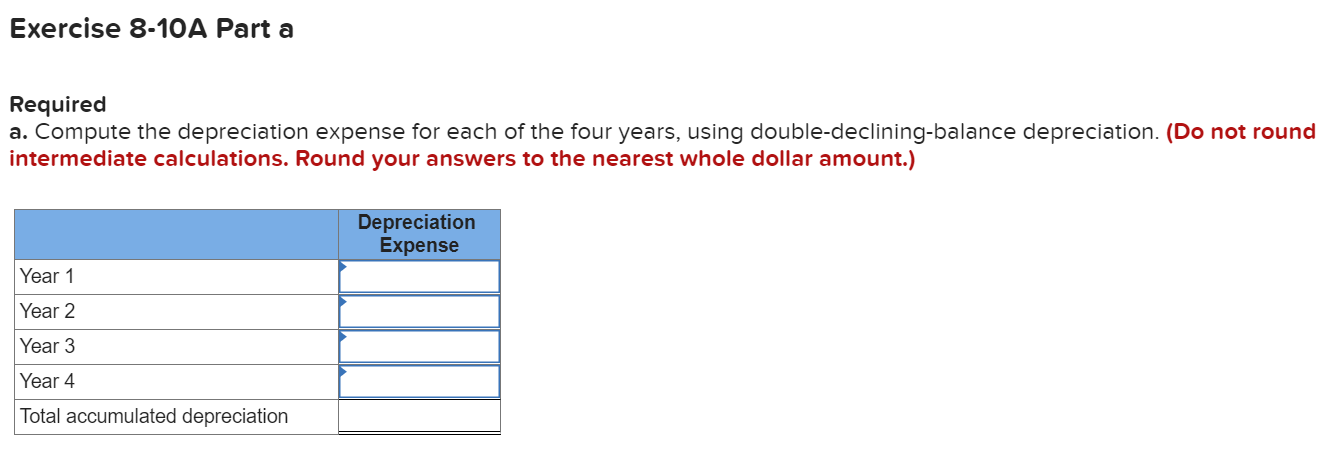 Exercise 8-10A Part a

Required
a. Compute the depreciation expense for each of the four years, using double-declining-balance depreciation. (Do not round intermediate calculations. Round your answers to the nearest whole dollar amount.)

| | Depreciation Expense |
|---|---|
| Year 1 | |
| Year 2 | |
| Year 3 | |
| Year 4 | |
| Total accumulated depreciation | |